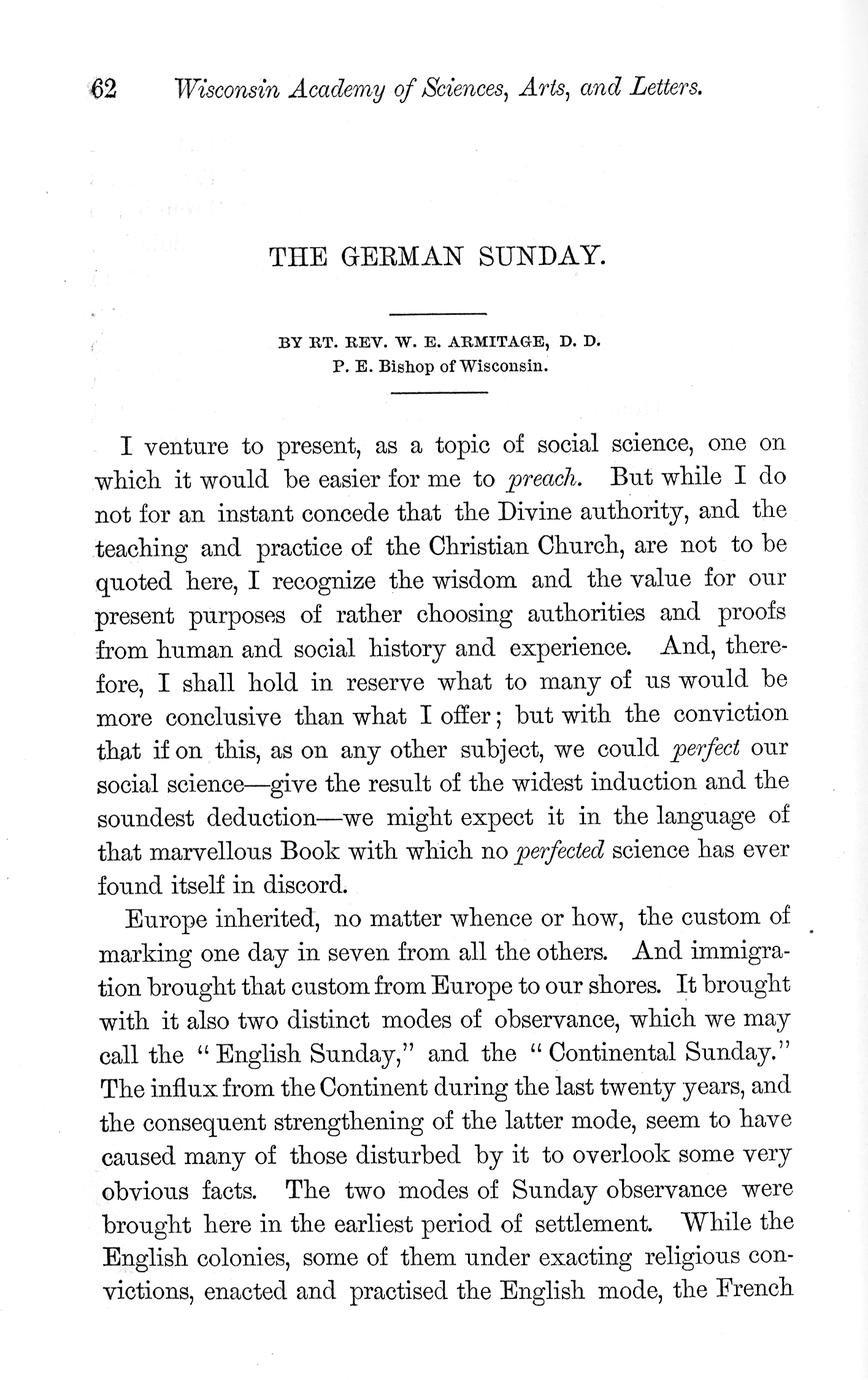 62 Wisconsin Academy of Sciences, Arts, and Letters.

THE GERMAN SUNDAY.

BY RT. REV. W. E. ARMITAGE, D. D.
P. E. Bishop of Wisconsin.

I venture to present, as a topic of social science, one on which it would be easier for me to preach. But while I do not for an instant concede that the Divine authority, and the teaching and practice of the Christian Church, are not to be quoted here, I recognize the wisdom and the value for our present purposes of rather choosing authorities and proofs from human and social history and experience. And, therefore, I shall hold in reserve what to many of us would be more conclusive than what I offer; but with the conviction that if on this, as on any other subject, we could perfect our social science—give the result of the widest induction and the soundest deduction—we might expect it in the language of that marvellous Book with which no perfected science has ever found itself in discord.

Europe inherited, no matter whence or how, the custom of marking one day in seven from all the others. And immigration brought that custom from Europe to our shores. It brought with it also two distinct modes of observance, which we may call the "English Sunday," and the "Continental Sunday." The influx from the Continent during the last twenty years, and the consequent strengthening of the latter mode, seem to have caused many of those disturbed by it to overlook some very obvious facts. The two modes of Sunday observance were brought here in the earliest period of settlement. While the English colonies, some of them under exacting religious convictions, enacted and practised the English mode, the French